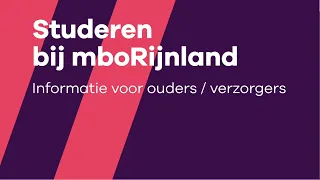 Studeren bij mboRijnland

Informatie voor ouders / verzorgers